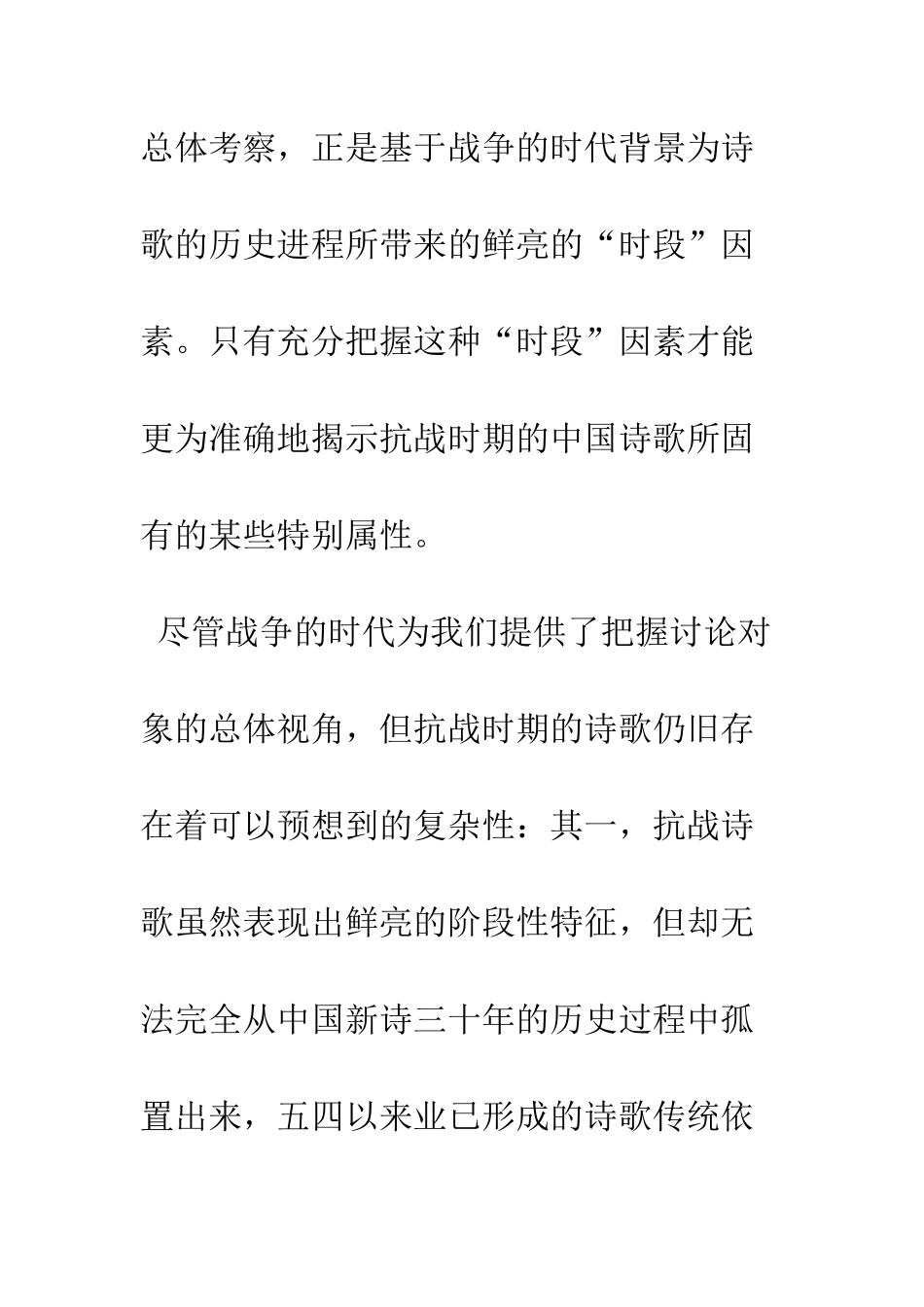 总体考察，正是基于战争的时代背景为诗歌的历史进程所带来的鲜亮的“时段”因素。只有充分把握这种“时段”因素才能更为准确地揭示抗战时期的中国诗歌所固有的某些特别属性。

尽管战争的时代为我们提供了把握讨论对象的总体视角，但抗战时期的诗歌仍旧存在着可以预想到的复杂性：其一，抗战诗歌虽然表现出鲜亮的阶段性特征，但却无法完全从中国新诗三十年的历史过程中孤置出来，五四以来业已形成的诗歌传统依